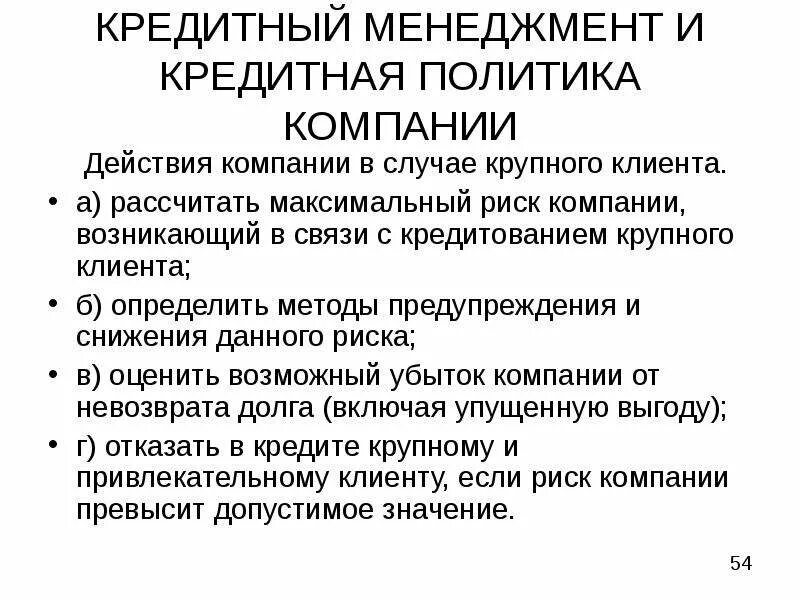 КРЕДИТНЫЙ МЕНЕДЖМЕНТ И КРЕДИТНАЯ ПОЛИТИКА КОМПАНИИ

Действия компании в случае крупного клиента.

• а) рассчитать максимальный риск компании, возникающий в связи с кредитованием крупного клиента;
• б) определить методы предупреждения и снижения данного риска;
• в) оценить возможный убыток компании от невозврата долга (включая упущенную выгоду);
• г) отказать в кредите крупному и привлекательному клиенту, если риск компании превысит допустимое значение.

54